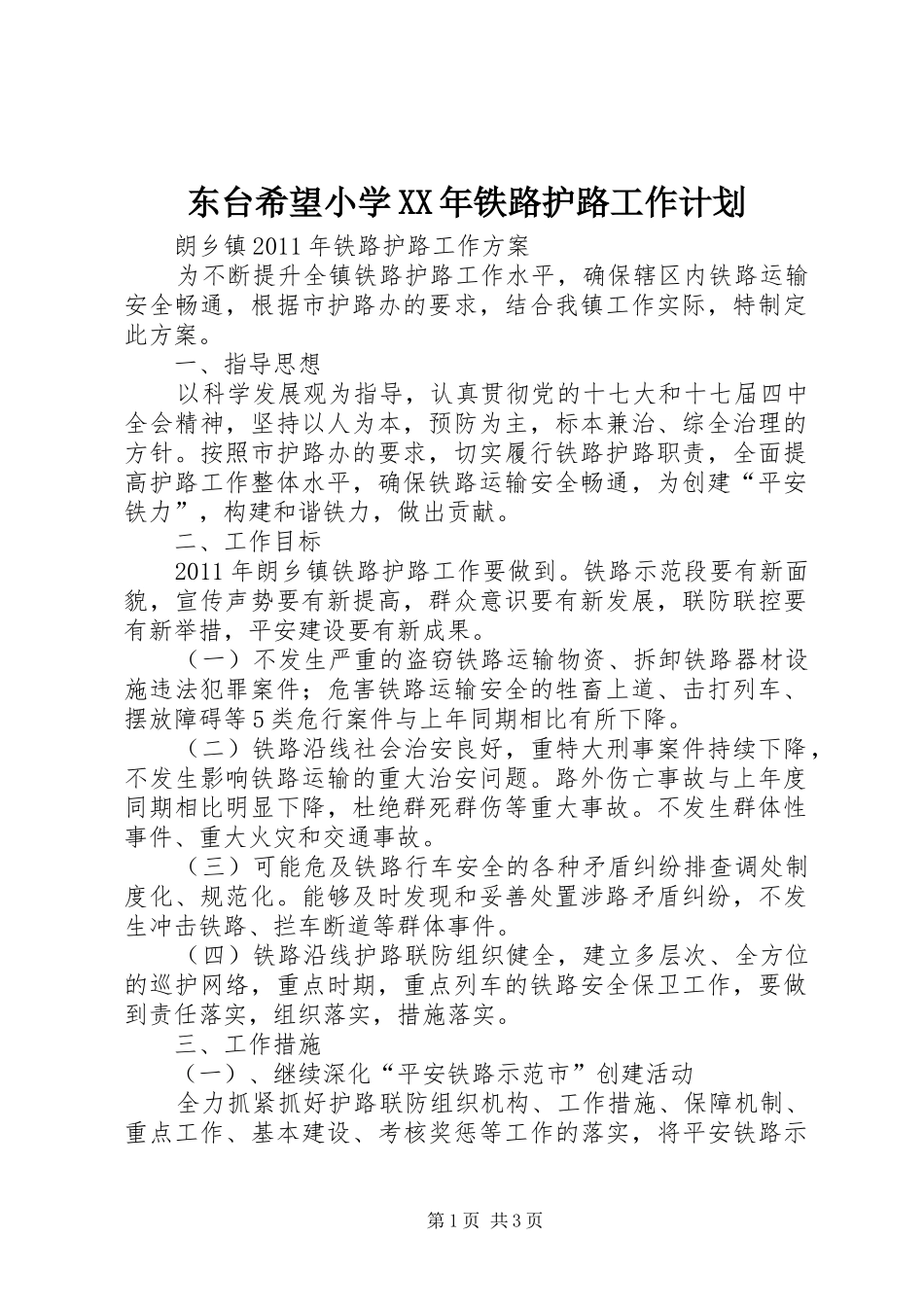 东台希望小学XX年铁路护路工作计划

朗乡镇2011年铁路护路工作方案

为不断提升全镇铁路护路工作水平，确保辖区内铁路运输安全畅通，根据市护路办的要求，结合我镇工作实际，特制定此方案。

一、指导思想

以科学发展观为指导，认真贯彻党的十七大和十七届四中全会精神，坚持以人为本，预防为主，标本兼治、综全治理的方针。按照市护路办的要求，切实履行铁路护路职责，全面提高护路工作整体水平，确保铁路运输安全畅通，为创建“平安铁力”，构建和谐铁力，做出贡献。

二、工作目标

2011年朗乡镇铁路护路工作要做到。铁路示范段要有新面貌，宣传声势要有新提高，群众意识要有新发展，联防联控要有新举措，平安建设要有新成果。

（一）不发生严重的盗窃铁路运输物资、拆卸铁路器材设施违法犯罪案件；危害铁路运输安全的牲畜上道、击打列车、摆放障碍等5类危行案件与上年同期相比有所下降。

（二）铁路沿线社会治安良好，重特大刑事案件持续下降，不发生影响铁路运输的重大治安问题。路外伤亡事故与上年度同期相比明显下降，杜绝群死群伤等重大事故。不发生群体性事件、重大火灾和交通事故。

（三）可能危及铁路行车安全的各种矛盾纠纷排查调处制度化、规范化。能够及时发现和妥善处置涉路矛盾纠纷，不发生冲击铁路、拦车断道等群体事件。

（四）铁路沿线护路联防组织健全，建立多层次、全方位的巡护网络，重点时期，重点列车的铁路安全保卫工作，要做到责任落实，组织落实，措施落实。

三、工作措施

（一）、继续深化“平安铁路示范市”创建活动

全力抓紧抓好护路联防组织机构、工作措施、保障机制、重点工作、基本建设、考核奖惩等工作的落实，将平安铁路示

第1页 共3页